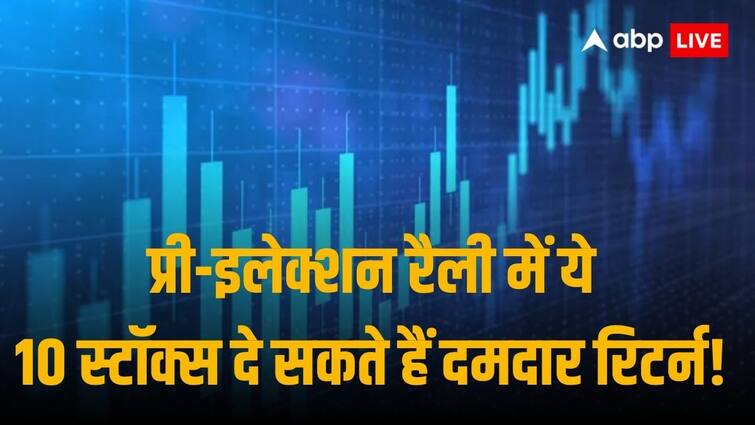 abp LIVE

प्री-इलेक्शन रैली में ये 10 स्टॉक्स दे सकते हैं दमदार रिटर्न!